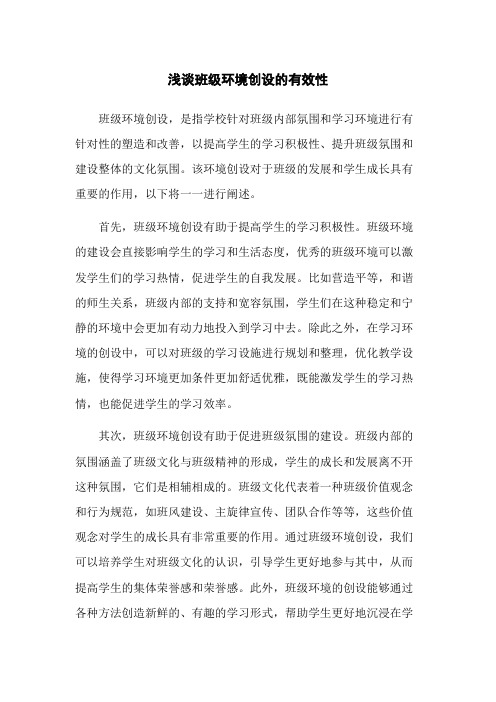 浅谈班级环境创设的有效性

班级环境创设，是指学校针对班级内部氛围和学习环境进行有针对性的塑造和改善，以提高学生的学习积极性、提升班级氛围和建设整体的文化氛围。该环境创设对于班级的发展和学生成长具有重要的作用，以下将一一进行阐述。

首先，班级环境创设有助于提高学生的学习积极性。班级环境的建设会直接影响学生的学习和生活态度，优秀的班级环境可以激发学生们的学习热情，促进学生的自我发展。比如营造平等，和谐的师生关系，班级内部的支持和宽容氛围，学生们在这种稳定和宁静的环境中会更加有动力地投入到学习中去。除此之外，在学习环境的创设中，可以对班级的学习设施进行规划和整理，优化教学设施，使得学习环境更加条件更加舒适优雅，既能激发学生的学习热情，也能促进学生的学习效率。

其次，班级环境创设有助于促进班级氛围的建设。班级内部的氛围涵盖了班级文化与班级精神的形成，学生的成长和发展离不开这种氛围，它们是相辅相成的。班级文化代表着一种班级价值观念和行为规范，如班风建设、主旋律宣传、团队合作等等，这些价值观念对学生的成长具有非常重要的作用。通过班级环境创设，我们可以培养学生对班级文化的认识，引导学生更好地参与其中，从而提高学生的集体荣誉感和荣誉感。此外，班级环境的创设能够通过各种方法创造新鲜的、有趣的学习形式，帮助学生更好地沉浸在学